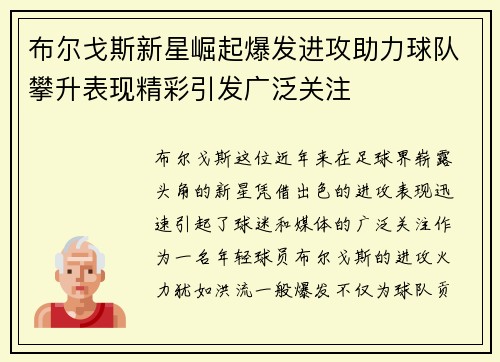 布尔戈斯新星崛起爆发进攻助力球队攀升表现精彩引发广泛关注

布尔戈斯这位近年来在足球界崭露头角的新星凭借出色的进攻表现迅速引起了球迷和媒体的广泛关注作为一名年轻球员布尔戈斯的进攻火力犹如洪流一般爆发不仅为球队贡